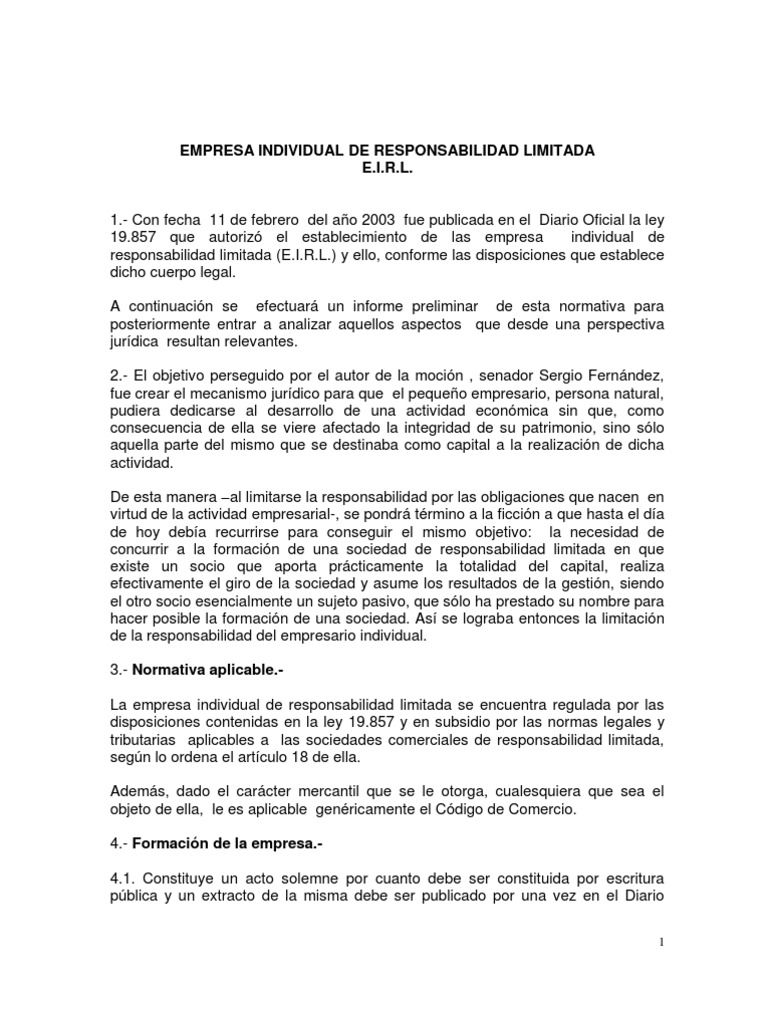 EMPRESA INDIVIDUAL DE RESPONSABILIDAD LIMITADA
E.I.R.L.

1.- Con fecha 11 de febrero del año 2003 fue publicada en el Diario Oficial la ley 19.857 que autorizó el establecimiento de las empresa individual de responsabilidad limitada (E.I.R.L.) y ello, conforme las disposiciones que establece dicho cuerpo legal.

A continuación se efectuará un informe preliminar de esta normativa para posteriormente entrar a analizar aquellos aspectos que desde una perspectiva jurídica resultan relevantes.

2.- El objetivo perseguido por el autor de la moción , senador Sergio Fernández, fue crear el mecanismo jurídico para que el pequeño empresario, persona natural, pudiera dedicarse al desarrollo de una actividad económica sin que, como consecuencia de ella se viere afectado la integridad de su patrimonio, sino sólo aquella parte del mismo que se destinaba como capital a la realización de dicha actividad.

De esta manera –al limitarse la responsabilidad por las obligaciones que nacen en virtud de la actividad empresarial-, se pondrá término a la ficción a que hasta el día de hoy debía recurrirse para conseguir el mismo objetivo: la necesidad de concurrir a la formación de una sociedad de responsabilidad limitada en que existe un socio que aporta prácticamente la totalidad del capital, realiza efectivamente el giro de la sociedad y asume los resultados de la gestión, siendo el otro socio esencialmente un sujeto pasivo, que sólo ha prestado su nombre para hacer posible la formación de una sociedad. Así se lograba entonces la limitación de la responsabilidad del empresario individual.

3.- Normativa aplicable.-

La empresa individual de responsabilidad limitada se encuentra regulada por las disposiciones contenidas en la ley 19.857 y en subsidio por las normas legales y tributarias aplicables a las sociedades comerciales de responsabilidad limitada, según lo ordena el artículo 18 de ella.

Además, dado el carácter mercantil que se le otorga, cualesquiera que sea el objeto de ella, le es aplicable genéricamente el Código de Comercio.

4.- Formación de la empresa.-

4.1. Constituye un acto solemne por cuanto debe ser constituida por escritura pública y un extracto de la misma debe ser publicado por una vez en el Diario

1